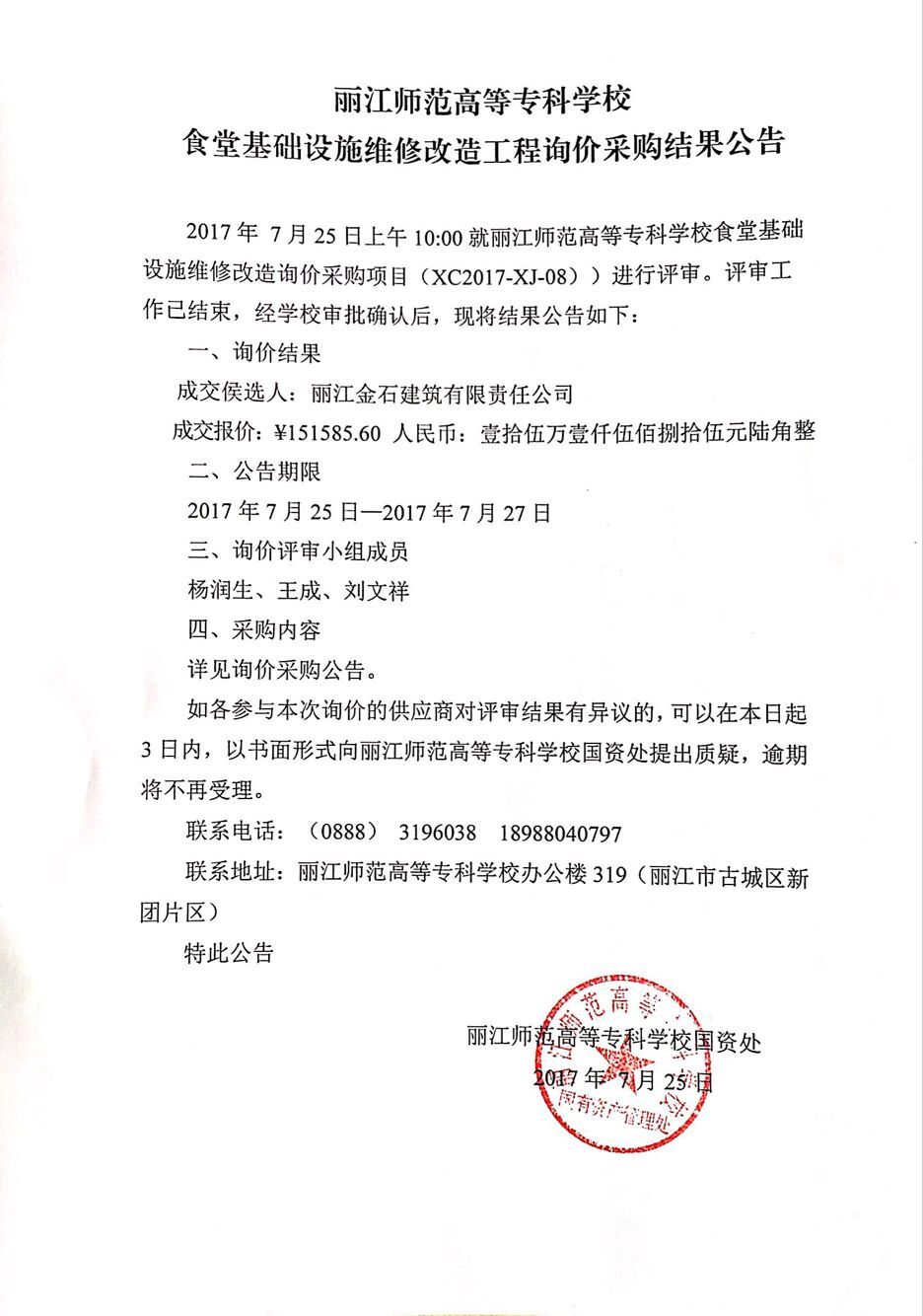 丽江师范高等专科学校
食堂基础设施维修改造工程询价采购结果公告

2017 年 7 月 25 日上午 10:00 就丽江师范高等专科学校食堂基础设施维修改造询价采购项目（XC2017-XJ-08））进行评审。评审工作已结束，经学校审批确认后，现将结果公告如下：

一、询价结果

成交侯选人：丽江金石建筑有限责任公司

成交报价：¥151585.60 人民币：壹拾伍万壹仟伍佰捌拾伍元陆角整

二、公告期限

2017 年 7 月 25 日—2017 年 7 月 27 日

三、询价评审小组成员

杨润生、王成、刘文祥

四、采购内容

详见询价采购公告。

如各参与本次询价的供应商对评审结果有异议的，可以在本日起 3 日内，以书面形式向丽江师范高等专科学校国资处提出质疑，逾期将不再受理。

联系电话：（0888） 3196038 18988040797

联系地址：丽江师范高等专科学校办公楼 319（丽江市古城区新团片区）

特此公告

丽江师范高等专科学校国资处
2017 年 7 月 25 日

丽江师范高等专科学校
国有资产管理处